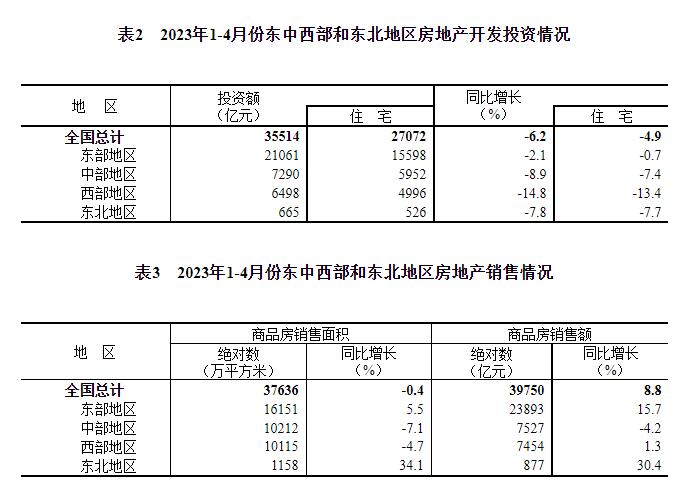 表2　2023年1-4月份东中西部和东北地区房地产开发投资情况

| 地　区 | 投资额（亿元） | 住　宅 | 同比增长（%） | 住　宅 |
|---|---|---|---|---|
| 全国总计 | 35514 | 27072 | -6.2 | -4.9 |
| 东部地区 | 21061 | 15598 | -2.1 | -0.7 |
| 中部地区 | 7290 | 5952 | -8.9 | -7.4 |
| 西部地区 | 6498 | 4996 | -14.8 | -13.4 |
| 东北地区 | 665 | 526 | -7.8 | -7.7 |

表3　2023年1-4月份东中西部和东北地区房地产销售情况

| 地　区 | 商品房销售面积 绝对数（万平方米） | 商品房销售面积 同比增长（%） | 商品房销售额 绝对数（亿元） | 商品房销售额 同比增长（%） |
|---|---|---|---|---|
| 全国总计 | 37636 | -0.4 | 39750 | 8.8 |
| 东部地区 | 16151 | 5.5 | 23893 | 15.7 |
| 中部地区 | 10212 | -7.1 | 7527 | -4.2 |
| 西部地区 | 10115 | -4.7 | 7454 | 1.3 |
| 东北地区 | 1158 | 34.1 | 877 | 30.4 |